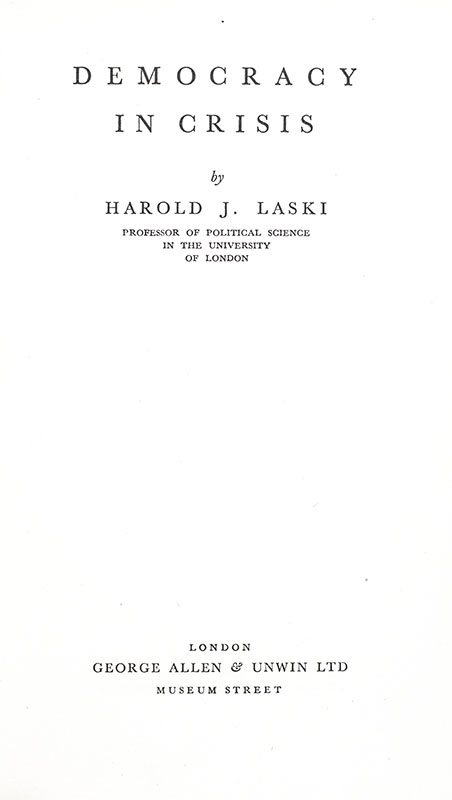 DEMOCRACY
IN CRISIS

by

HAROLD J. LASKI

PROFESSOR OF POLITICAL SCIENCE
IN THE UNIVERSITY
OF LONDON

LONDON
GEORGE ALLEN & UNWIN LTD
MUSEUM STREET